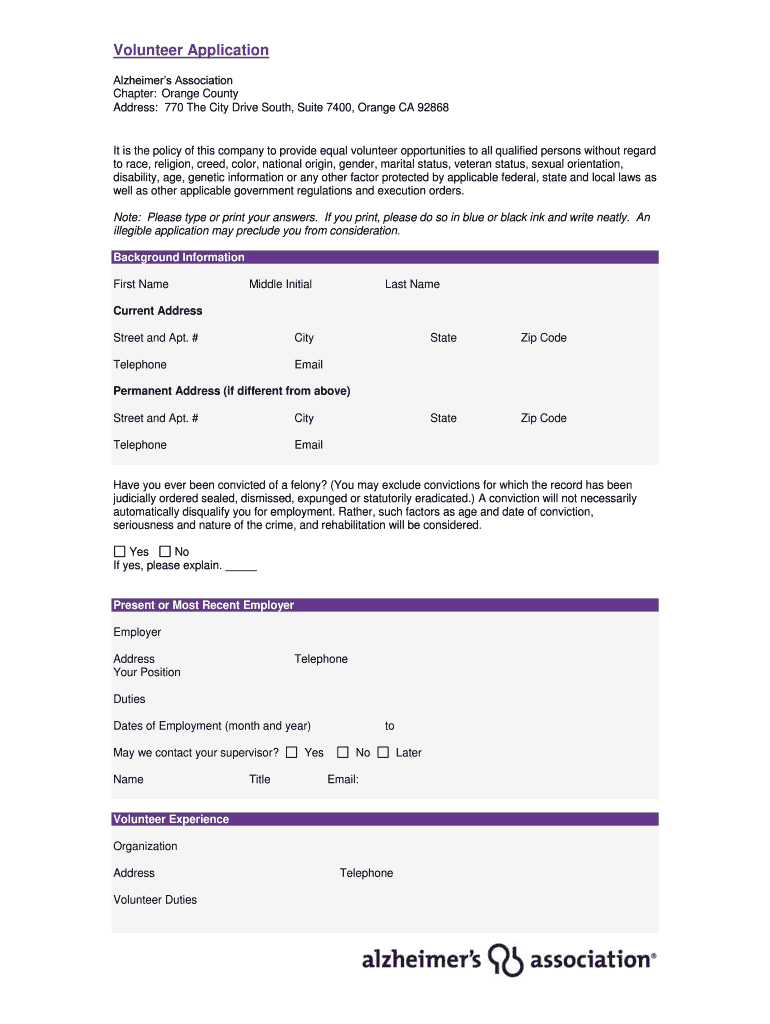 Volunteer Application

Alzheimer's Association
Chapter: Orange County
Address: 770 The City Drive South, Suite 7400, Orange CA 92868

It is the policy of this company to provide equal volunteer opportunities to all qualified persons without regard to race, religion, creed, color, national origin, gender, marital status, veteran status, sexual orientation, disability, age, genetic information or any other factor protected by applicable federal, state and local laws as well as other applicable government regulations and execution orders.

Note: Please type or print your answers. If you print, please do so in blue or black ink and write neatly. An illegible application may preclude you from consideration.

Background Information

First Name Middle Initial Last Name

Current Address

Street and Apt. # City State Zip Code

Telephone Email

Permanent Address (if different from above)

Street and Apt. # City State Zip Code

Telephone Email

Have you ever been convicted of a felony? (You may exclude convictions for which the record has been judicially ordered sealed, dismissed, expunged or statutorily eradicated.) A conviction will not necessarily automatically disqualify you for employment. Rather, such factors as age and date of conviction, seriousness and nature of the crime, and rehabilitation will be considered.

☐ Yes ☐ No
If yes, please explain. _____

Present or Most Recent Employer

Employer

Address Telephone
Your Position

Duties

Dates of Employment (month and year) to

May we contact your supervisor? ☐ Yes ☐ No ☐ Later

Name Title Email:

Volunteer Experience

Organization

Address Telephone

Volunteer Duties

alzheimer's association®